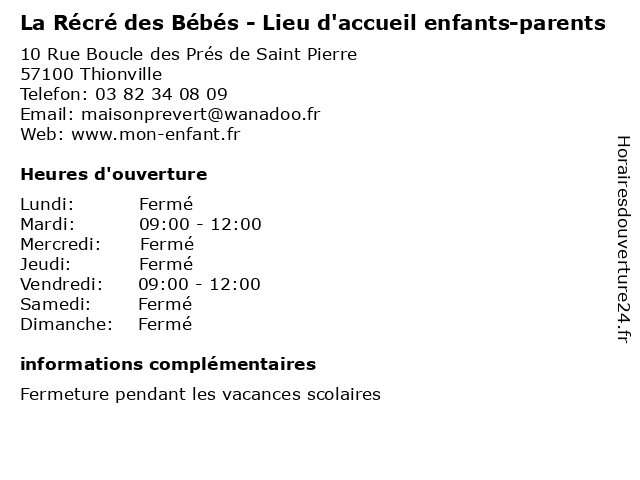 La Récré des Bébés - Lieu d'accueil enfants-parents

10 Rue Boucle des Prés de Saint Pierre
57100 Thionville
Telefon: 03 82 34 08 09
Email: maisonprevert@wanadoo.fr
Web: www.mon-enfant.fr

Heures d'ouverture

Lundi: Fermé
Mardi: 09:00 - 12:00
Mercredi: Fermé
Jeudi: Fermé
Vendredi: 09:00 - 12:00
Samedi: Fermé
Dimanche: Fermé

informations complémentaires

Fermeture pendant les vacances scolaires

Horairesdouverture24.fr